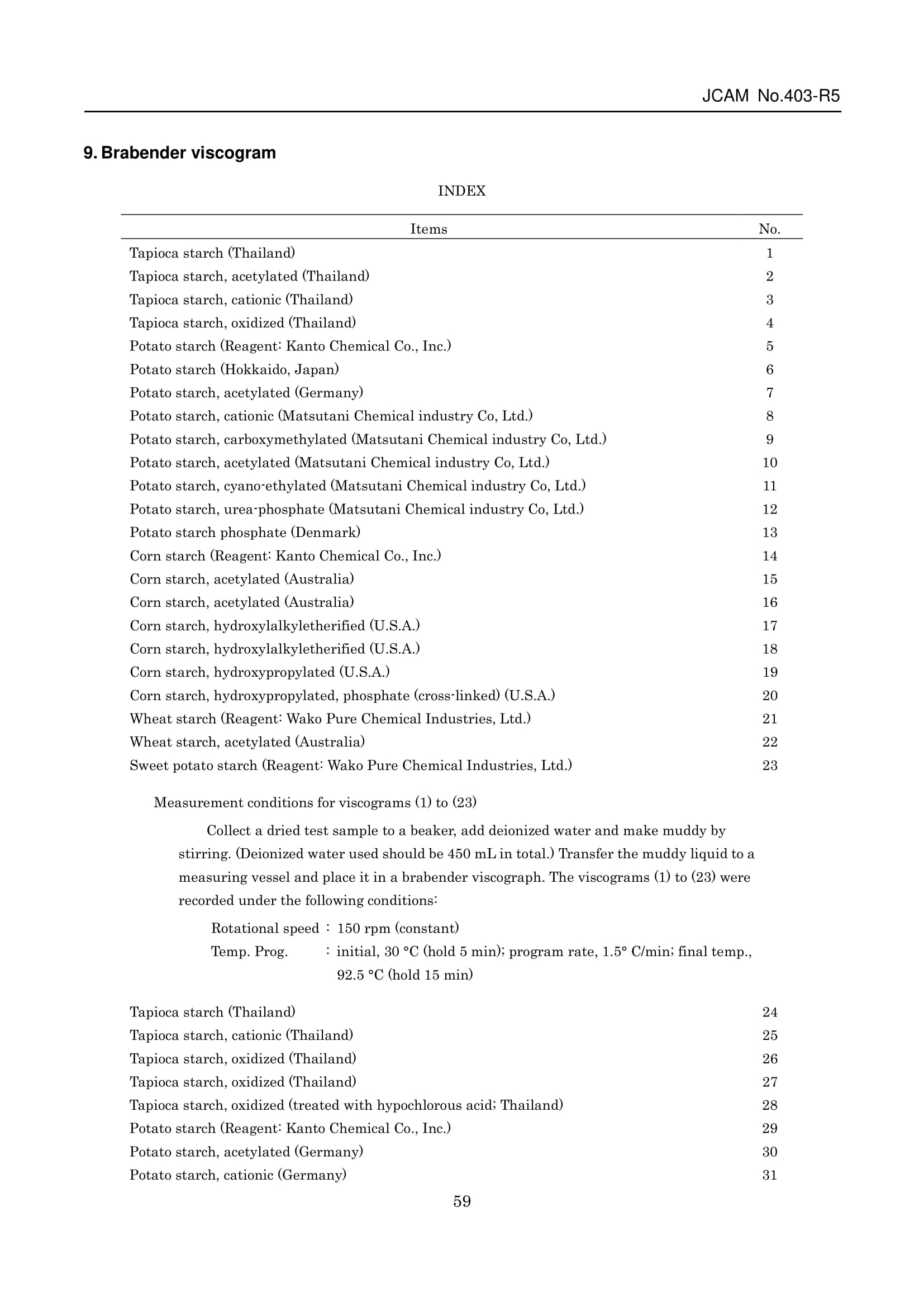 JCAM No.403-R5

9. Brabender viscogram

INDEX

| Items | No. |
|---|---|
| Tapioca starch (Thailand) | 1 |
| Tapioca starch, acetylated (Thailand) | 2 |
| Tapioca starch, cationic (Thailand) | 3 |
| Tapioca starch, oxidized (Thailand) | 4 |
| Potato starch (Reagent: Kanto Chemical Co., Inc.) | 5 |
| Potato starch (Hokkaido, Japan) | 6 |
| Potato starch, acetylated (Germany) | 7 |
| Potato starch, cationic (Matsutani Chemical industry Co, Ltd.) | 8 |
| Potato starch, carboxymethylated (Matsutani Chemical industry Co, Ltd.) | 9 |
| Potato starch, acetylated (Matsutani Chemical industry Co, Ltd.) | 10 |
| Potato starch, cyano-ethylated (Matsutani Chemical industry Co, Ltd.) | 11 |
| Potato starch, urea-phosphate (Matsutani Chemical industry Co, Ltd.) | 12 |
| Potato starch phosphate (Denmark) | 13 |
| Corn starch (Reagent: Kanto Chemical Co., Inc.) | 14 |
| Corn starch, acetylated (Australia) | 15 |
| Corn starch, acetylated (Australia) | 16 |
| Corn starch, hydroxylalkyletherified (U.S.A.) | 17 |
| Corn starch, hydroxylalkyletherified (U.S.A.) | 18 |
| Corn starch, hydroxypropylated (U.S.A.) | 19 |
| Corn starch, hydroxypropylated, phosphate (cross-linked) (U.S.A.) | 20 |
| Wheat starch (Reagent: Wako Pure Chemical Industries, Ltd.) | 21 |
| Wheat starch, acetylated (Australia) | 22 |
| Sweet potato starch (Reagent: Wako Pure Chemical Industries, Ltd.) | 23 |

Measurement conditions for viscograms (1) to (23)

Collect a dried test sample to a beaker, add deionized water and make muddy by stirring. (Deionized water used should be 450 mL in total.) Transfer the muddy liquid to a measuring vessel and place it in a brabender viscograph. The viscograms (1) to (23) were recorded under the following conditions:

Rotational speed : 150 rpm (constant)
Temp. Prog. : initial, 30 °C (hold 5 min); program rate, 1.5° C/min; final temp., 92.5 °C (hold 15 min)

| | |
|---|---|
| Tapioca starch (Thailand) | 24 |
| Tapioca starch, cationic (Thailand) | 25 |
| Tapioca starch, oxidized (Thailand) | 26 |
| Tapioca starch, oxidized (Thailand) | 27 |
| Tapioca starch, oxidized (treated with hypochlorous acid; Thailand) | 28 |
| Potato starch (Reagent: Kanto Chemical Co., Inc.) | 29 |
| Potato starch, acetylated (Germany) | 30 |
| Potato starch, cationic (Germany) | 31 |

59